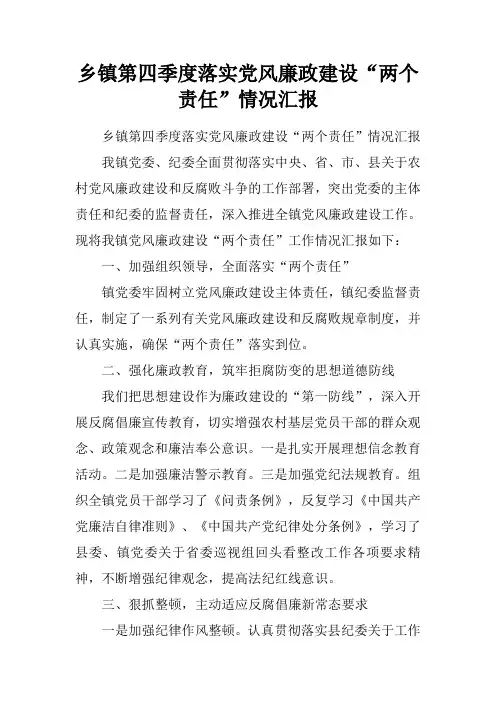 乡镇第四季度落实党风廉政建设“两个责任”情况汇报

乡镇第四季度落实党风廉政建设“两个责任”情况汇报

我镇党委、纪委全面贯彻落实中央、省、市、县关于农村党风廉政建设和反腐败斗争的工作部署，突出党委的主体责任和纪委的监督责任，深入推进全镇党风廉政建设工作。现将我镇党风廉政建设“两个责任”工作情况汇报如下：

一、加强组织领导，全面落实“两个责任”

镇党委牢固树立党风廉政建设主体责任，镇纪委监督责任，制定了一系列有关党风廉政建设和反腐败规章制度，并认真实施，确保“两个责任”落实到位。

二、强化廉政教育，筑牢拒腐防变的思想道德防线

我们把思想建设作为廉政建设的“第一防线”，深入开展反腐倡廉宣传教育，切实增强农村基层党员干部的群众观念、政策观念和廉洁奉公意识。一是扎实开展理想信念教育活动。二是加强廉洁警示教育。三是加强党纪法规教育。组织全镇党员干部学习了《问责条例》，反复学习《中国共产党廉洁自律准则》、《中国共产党纪律处分条例》，学习了县委、镇党委关于省委巡视组回头看整改工作各项要求精神，不断增强纪律观念，提高法纪红线意识。

三、狠抓整顿，主动适应反腐倡廉新常态要求

一是加强纪律作风整顿。认真贯彻落实县纪委关于工作